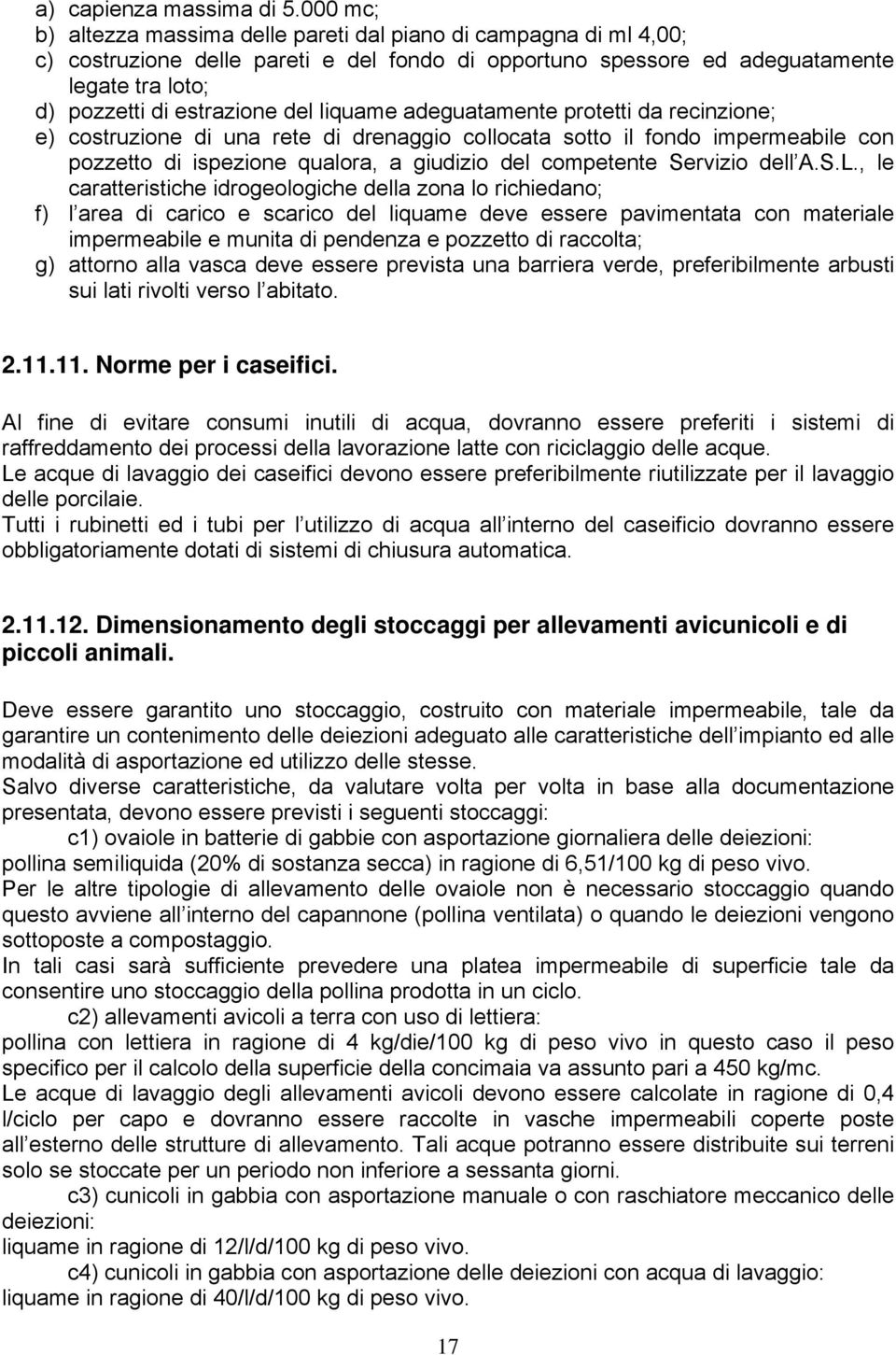 a) capienza massima di 5.000 mc;
b) altezza massima delle pareti dal piano di campagna di ml 4,00;
c) costruzione delle pareti e del fondo di opportuno spessore ed adeguatamente legate tra loto;
d) pozzetti di estrazione del liquame adeguatamente protetti da recinzione;
e) costruzione di una rete di drenaggio collocata sotto il fondo impermeabile con pozzetto di ispezione qualora, a giudizio del competente Servizio dell A.S.L., le caratteristiche idrogeologiche della zona lo richiedano;
f) l area di carico e scarico del liquame deve essere pavimentata con materiale impermeabile e munita di pendenza e pozzetto di raccolta;
g) attorno alla vasca deve essere prevista una barriera verde, preferibilmente arbusti sui lati rivolti verso l abitato.

2.11.11. Norme per i caseifici.

Al fine di evitare consumi inutili di acqua, dovranno essere preferiti i sistemi di raffreddamento dei processi della lavorazione latte con riciclaggio delle acque.
Le acque di lavaggio dei caseifici devono essere preferibilmente riutilizzate per il lavaggio delle porcilaie.
Tutti i rubinetti ed i tubi per l utilizzo di acqua all interno del caseificio dovranno essere obbligatoriamente dotati di sistemi di chiusura automatica.

2.11.12. Dimensionamento degli stoccaggi per allevamenti avicunicoli e di piccoli animali.

Deve essere garantito uno stoccaggio, costruito con materiale impermeabile, tale da garantire un contenimento delle deiezioni adeguato alle caratteristiche dell impianto ed alle modalità di asportazione ed utilizzo delle stesse.
Salvo diverse caratteristiche, da valutare volta per volta in base alla documentazione presentata, devono essere previsti i seguenti stoccaggi:
c1) ovaiole in batterie di gabbie con asportazione giornaliera delle deiezioni:
pollina semiliquida (20% di sostanza secca) in ragione di 6,51/100 kg di peso vivo.
Per le altre tipologie di allevamento delle ovaiole non è necessario stoccaggio quando questo avviene all interno del capannone (pollina ventilata) o quando le deiezioni vengono sottoposte a compostaggio.
In tali casi sarà sufficiente prevedere una platea impermeabile di superficie tale da consentire uno stoccaggio della pollina prodotta in un ciclo.
c2) allevamenti avicoli a terra con uso di lettiera:
pollina con lettiera in ragione di 4 kg/die/100 kg di peso vivo in questo caso il peso specifico per il calcolo della superficie della concimaia va assunto pari a 450 kg/mc.
Le acque di lavaggio degli allevamenti avicoli devono essere calcolate in ragione di 0,4 l/ciclo per capo e dovranno essere raccolte in vasche impermeabili coperte poste all esterno delle strutture di allevamento. Tali acque potranno essere distribuite sui terreni solo se stoccate per un periodo non inferiore a sessanta giorni.
c3) cunicoli in gabbia con asportazione manuale o con raschiatore meccanico delle deiezioni:
liquame in ragione di 12/l/d/100 kg di peso vivo.
c4) cunicoli in gabbia con asportazione delle deiezioni con acqua di lavaggio:
liquame in ragione di 40/l/d/100 kg di peso vivo.

17